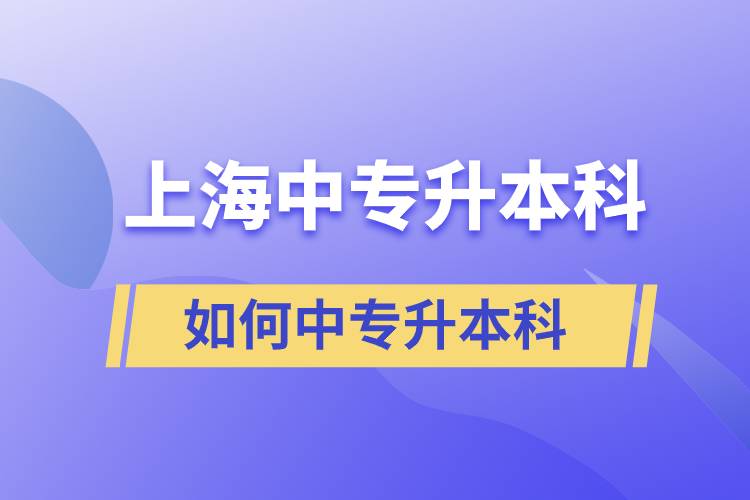 上海中专升本科

如何中专升本科